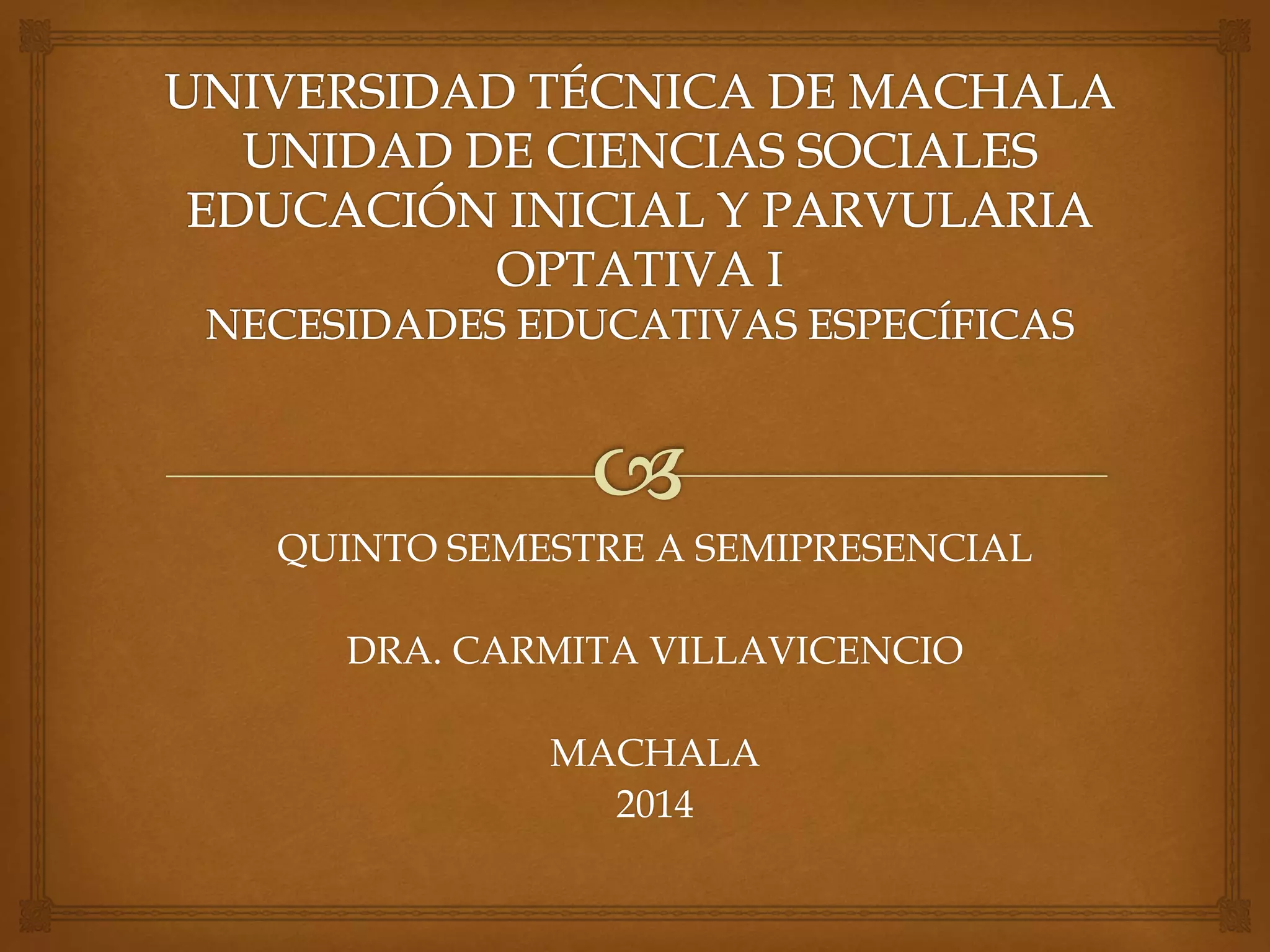 UNIVERSIDAD TÉCNICA DE MACHALA
UNIDAD DE CIENCIAS SOCIALES
EDUCACIÓN INICIAL Y PARVULARIA
OPTATIVA I
NECESIDADES EDUCATIVAS ESPECÍFICAS

QUINTO SEMESTRE A SEMIPRESENCIAL

DRA. CARMITA VILLAVICENCIO

MACHALA
2014